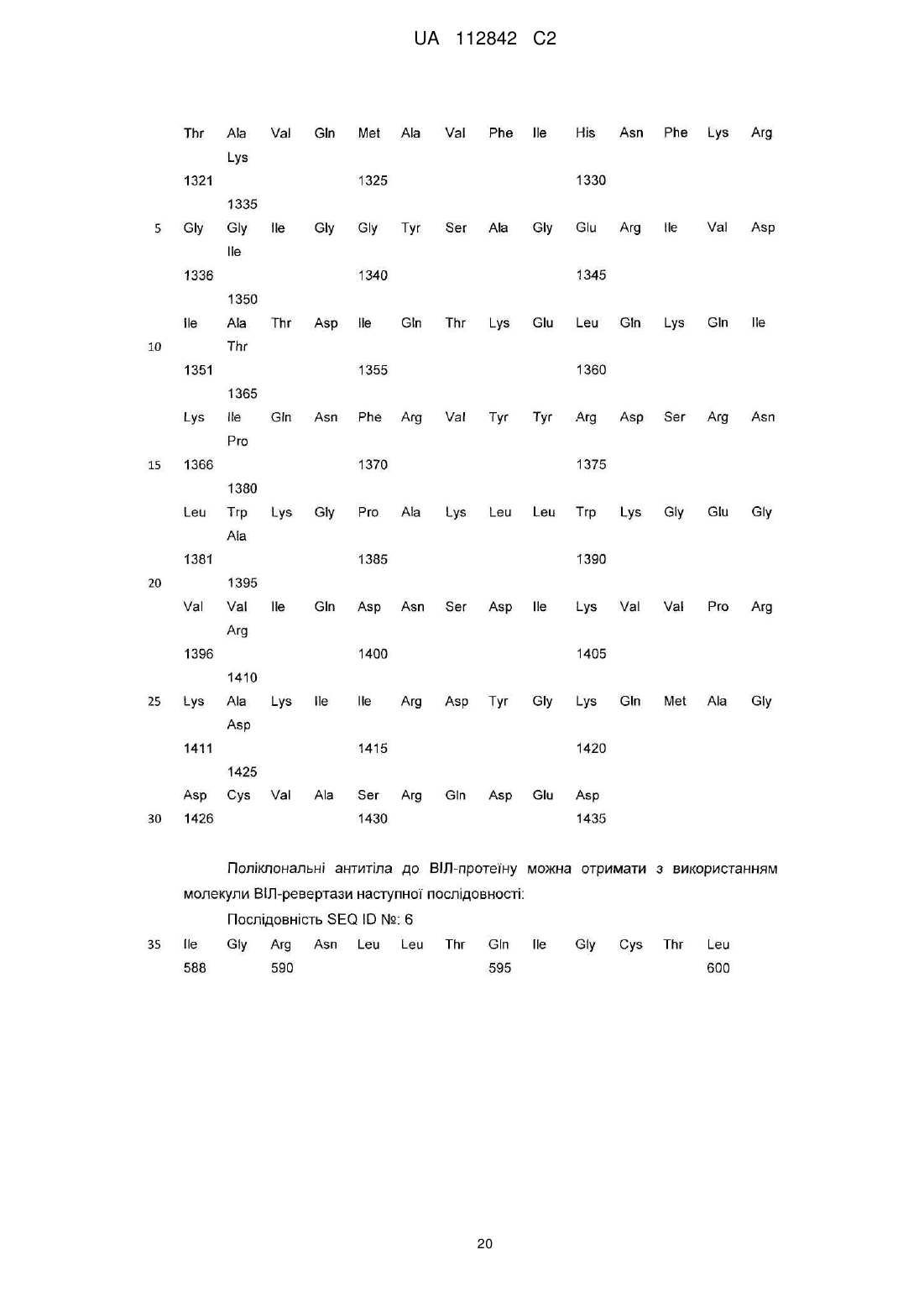 UA 112842 C2

Thr Ala Val Gln Met Ala Val Phe Ile His Asn Phe Lys Arg
Lys
1321 1325 1330
1335
5 Gly Gly Ile Gly Gly Tyr Ser Ala Gly Glu Arg Ile Val Asp
Ile
1336 1340 1345
1350
Ile Ala Thr Asp Ile Gln Thr Lys Glu Leu Gln Lys Gln Ile
10 Thr
1351 1355 1360
1365
Lys Ile Gln Asn Phe Arg Val Tyr Tyr Arg Asp Ser Arg Asn
Pro
15 1366 1370 1375
1380
Leu Trp Lys Gly Pro Ala Lys Leu Leu Trp Lys Gly Glu Gly
Ala
1381 1385 1390
20 1395
Val Val Ile Gln Asp Asn Ser Asp Ile Lys Val Val Pro Arg
Arg
1396 1400 1405
1410
25 Lys Ala Lys Ile Ile Arg Asp Tyr Gly Lys Gln Met Ala Gly
Asp
1411 1415 1420
1425
Asp Cys Val Ala Ser Arg Gln Asp Glu Asp
30 1426 1430 1435

Поліклональні антитіла до ВІЛ-протеїну можна отримати з використанням молекули ВІЛ-ревертази наступної послідовності:

Послідовність SEQ ID №: 6
35 Ile Gly Arg Asn Leu Leu Thr Gln Ile Gly Cys Thr Leu
588 590 595 600

20